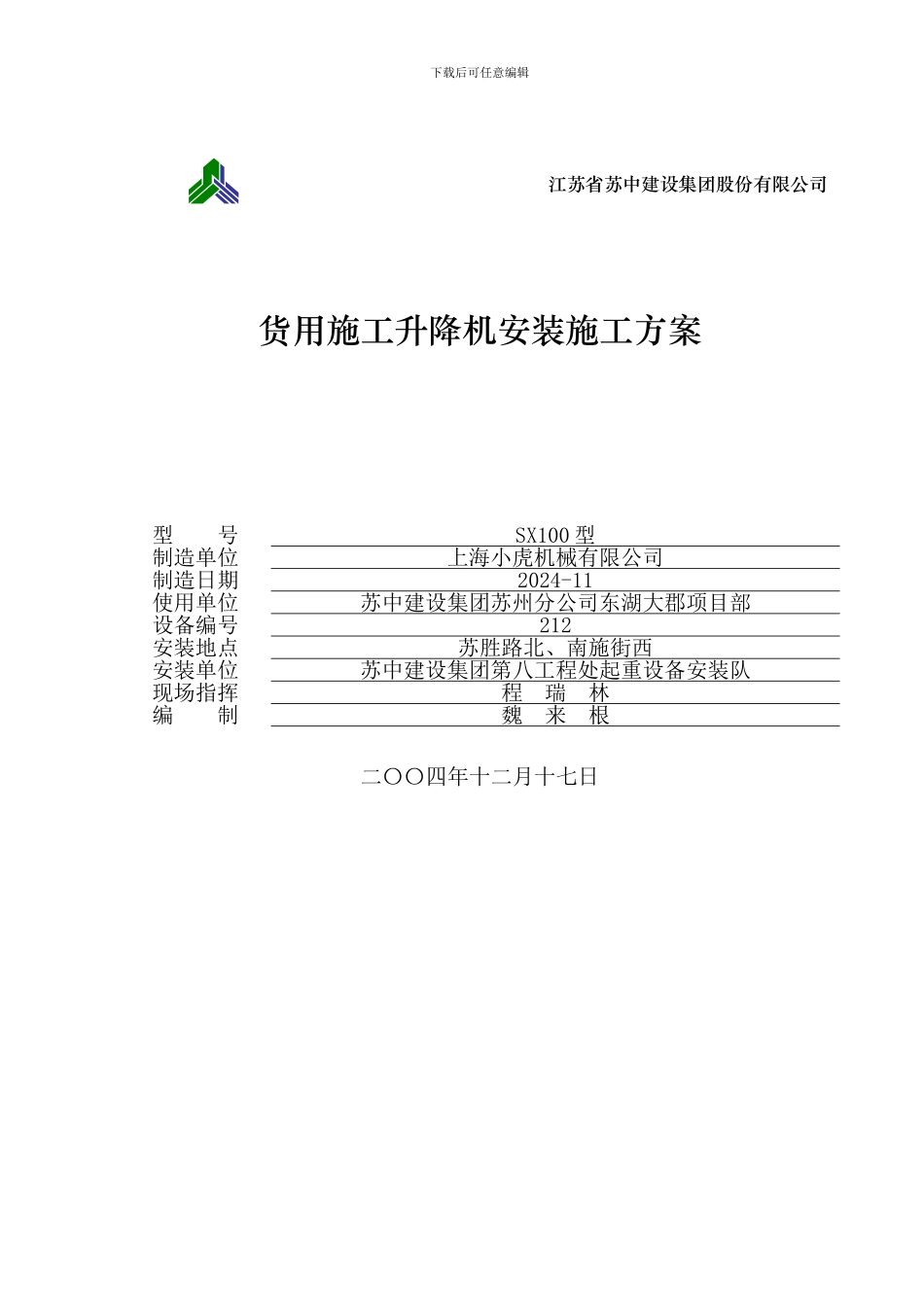 下载后可任意编辑

江苏省苏中建设集团股份有限公司

货用施工升降机安装施工方案

| 型　　号 | SX100 型 |
|---|---|
| 制造单位 | 上海小虎机械有限公司 |
| 制造日期 | 2024-11 |
| 使用单位 | 苏中建设集团苏州分公司东湖大郡项目部 |
| 设备编号 | 212 |
| 安装地点 | 苏胜路北、南施街西 |
| 安装单位 | 苏中建设集团第八工程处起重设备安装队 |
| 现场指挥 | 程　瑞　林 |
| 编　　制 | 魏　来　根 |

二〇〇四年十二月十七日